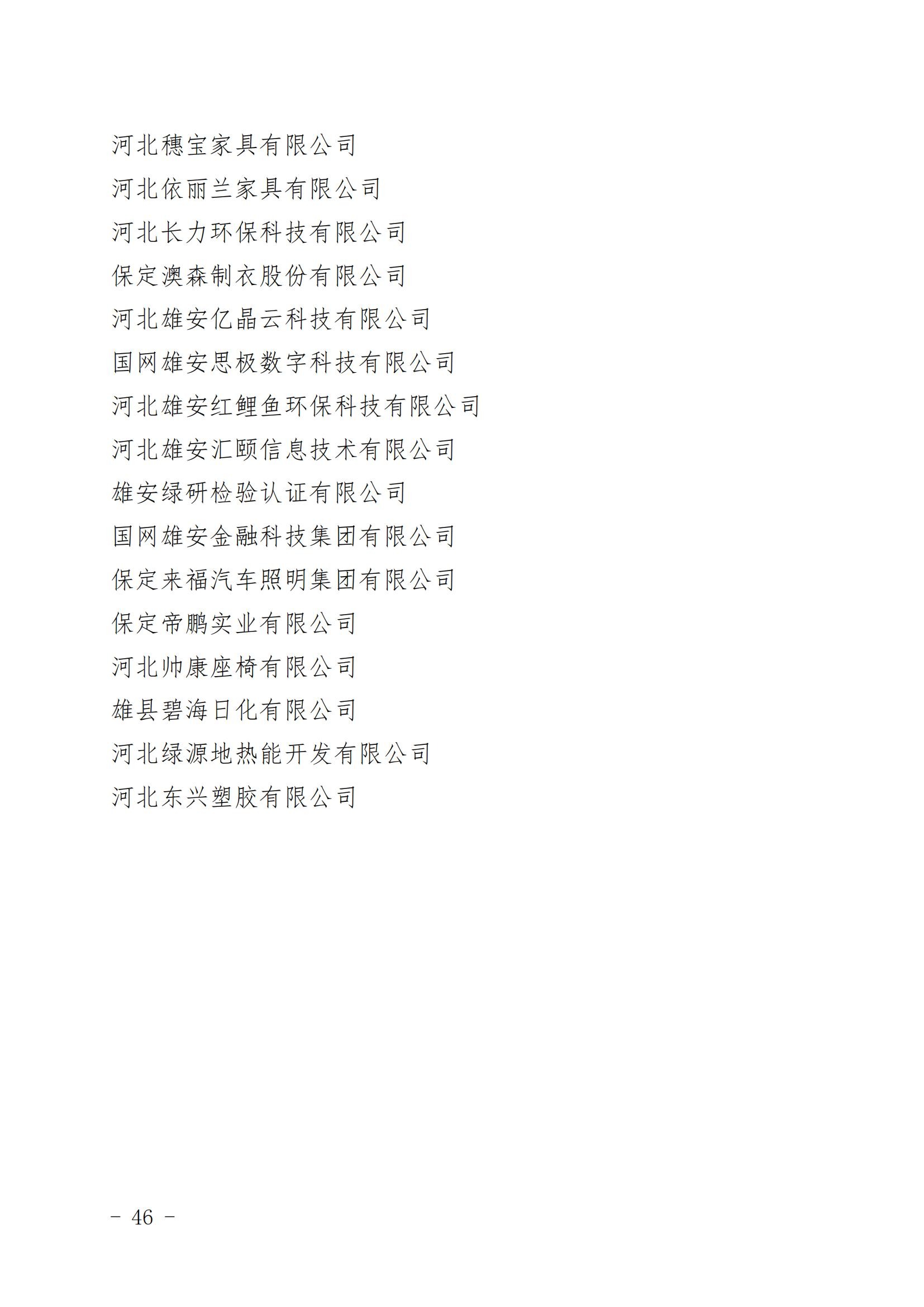 河北穗宝家具有限公司

河北依丽兰家具有限公司

河北长力环保科技有限公司

保定澳森制衣股份有限公司

河北雄安亿晶云科技有限公司

国网雄安思极数字科技有限公司

河北雄安红鲤鱼环保科技有限公司

河北雄安汇颐信息技术有限公司

雄安绿研检验认证有限公司

国网雄安金融科技集团有限公司

保定来福汽车照明集团有限公司

保定帝鹏实业有限公司

河北帅康座椅有限公司

雄县碧海日化有限公司

河北绿源地热能开发有限公司

河北东兴塑胶有限公司

- 46 -